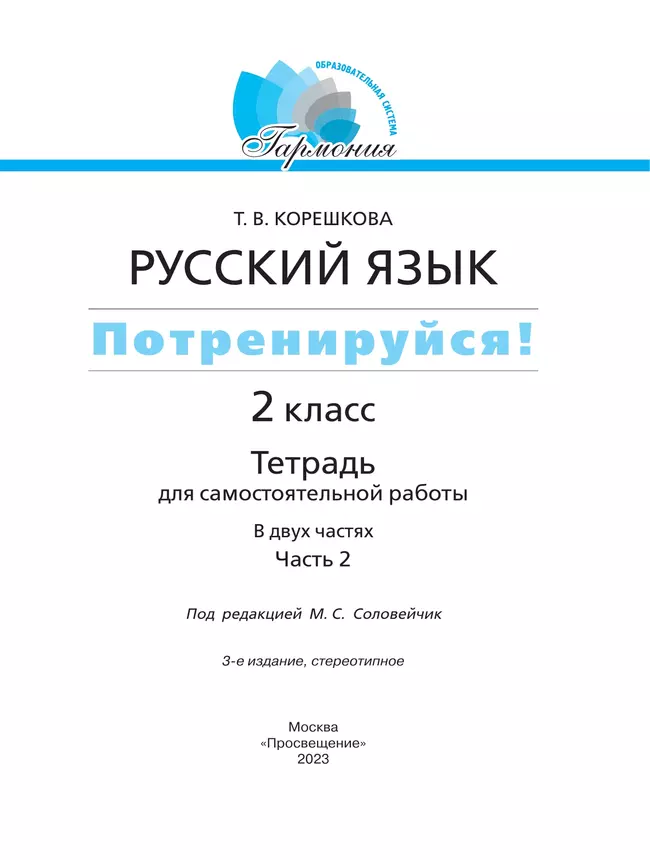 ОБРАЗОВАТЕЛЬНАЯ СИСТЕМА
Гармония

Т. В. КОРЕШКОВА
РУССКИЙ ЯЗЫК
Потренируйся!
2 класс
Тетрадь
для самостоятельной работы
В двух частях
Часть 2

Под редакцией М. С. Соловейчик

3-е издание, стереотипное

Москва
«Просвещение»
2023